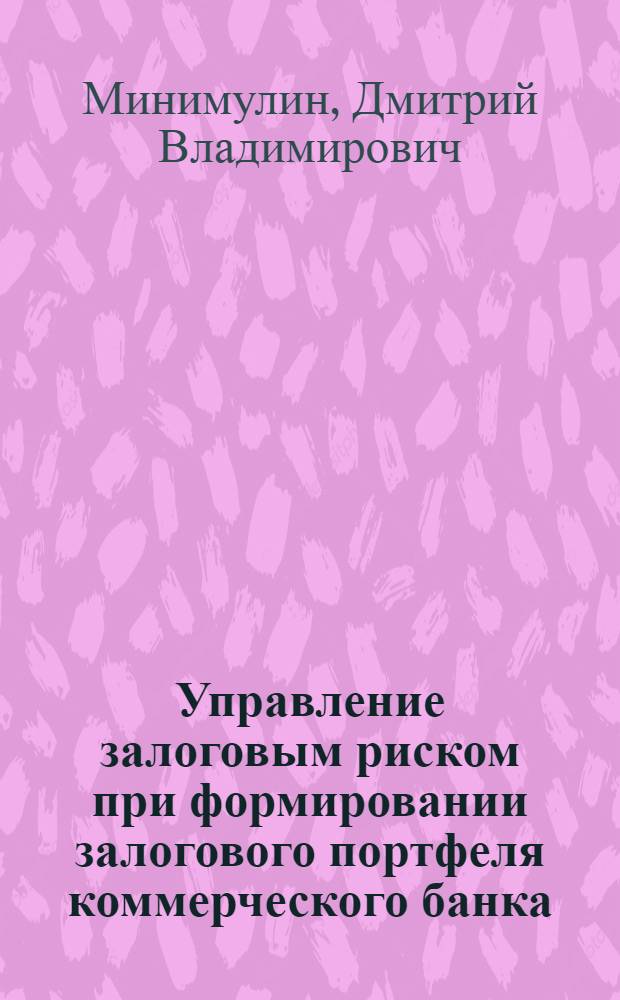 Минимулин, Дмитрий Владимирович

Управление залоговым риском при формировании залогового портфеля коммерческого банка